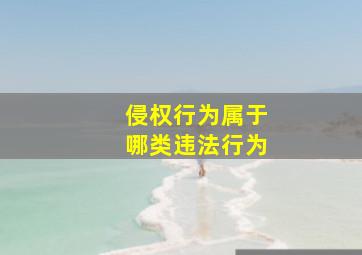 侵权行为属于
哪类违法行为